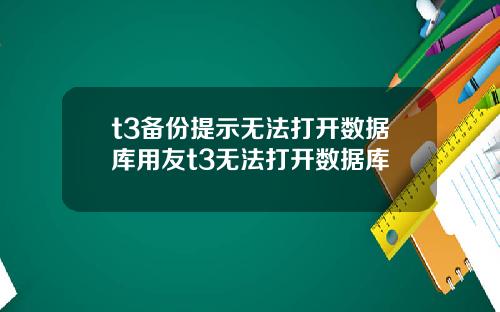 t3备份提示无法打开数据库用友t3无法打开数据库